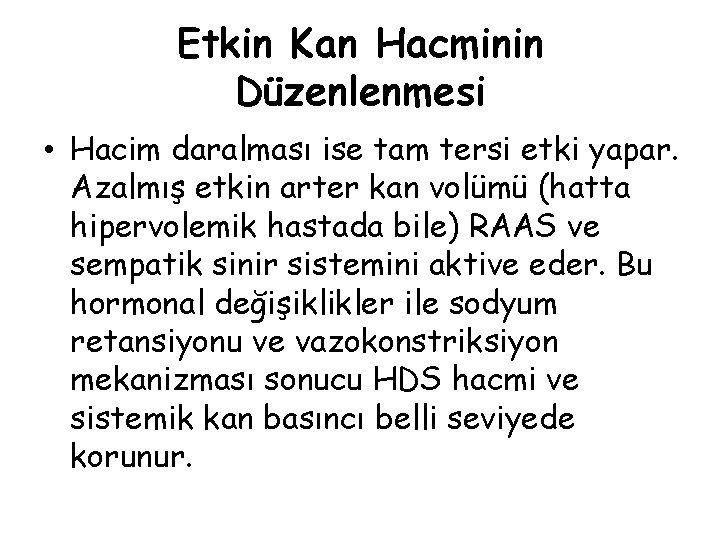 Etkin Kan Hacminin Düzenlenmesi

• Hacim daralması ise tam tersi etki yapar. Azalmış etkin arter kan volümü (hatta hipervolemik hastada bile) RAAS ve sempatik sinir sistemini aktive eder. Bu hormonal değişiklikler ile sodyum retansiyonu ve vazokonstriksiyon mekanizması sonucu HDS hacmi ve sistemik kan basıncı belli seviyede korunur.